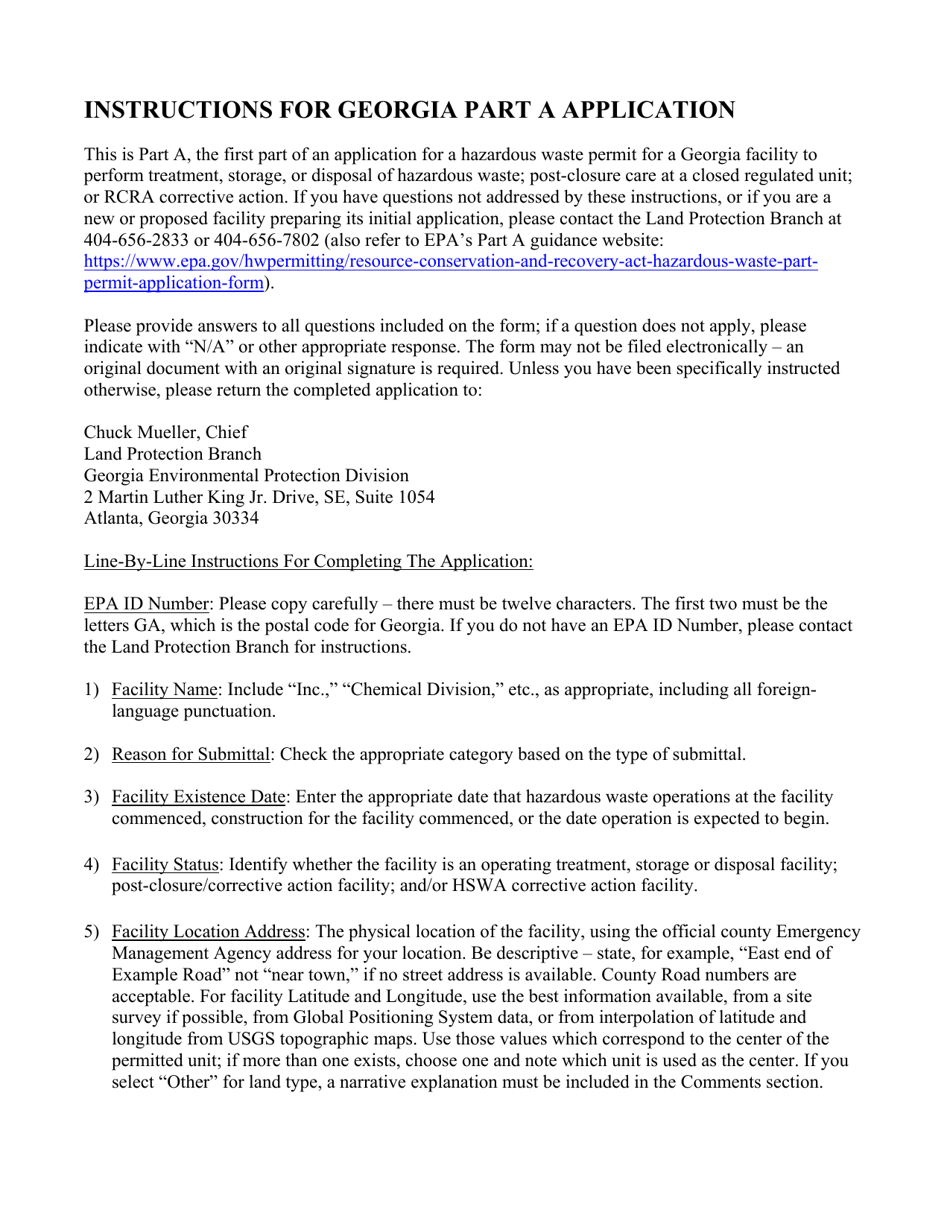 INSTRUCTIONS FOR GEORGIA PART A APPLICATION

This is Part A, the first part of an application for a hazardous waste permit for a Georgia facility to perform treatment, storage, or disposal of hazardous waste; post-closure care at a closed regulated unit; or RCRA corrective action. If you have questions not addressed by these instructions, or if you are a new or proposed facility preparing its initial application, please contact the Land Protection Branch at 404-656-2833 or 404-656-7802 (also refer to EPA's Part A guidance website: https://www.epa.gov/hwpermitting/resource-conservation-and-recovery-act-hazardous-waste-part-permit-application-form).

Please provide answers to all questions included on the form; if a question does not apply, please indicate with "N/A" or other appropriate response. The form may not be filed electronically – an original document with an original signature is required. Unless you have been specifically instructed otherwise, please return the completed application to:

Chuck Mueller, Chief
Land Protection Branch
Georgia Environmental Protection Division
2 Martin Luther King Jr. Drive, SE, Suite 1054
Atlanta, Georgia 30334

Line-By-Line Instructions For Completing The Application:

EPA ID Number: Please copy carefully – there must be twelve characters. The first two must be the letters GA, which is the postal code for Georgia. If you do not have an EPA ID Number, please contact the Land Protection Branch for instructions.

1) Facility Name: Include "Inc.," "Chemical Division," etc., as appropriate, including all foreign-language punctuation.

2) Reason for Submittal: Check the appropriate category based on the type of submittal.

3) Facility Existence Date: Enter the appropriate date that hazardous waste operations at the facility commenced, construction for the facility commenced, or the date operation is expected to begin.

4) Facility Status: Identify whether the facility is an operating treatment, storage or disposal facility; post-closure/corrective action facility; and/or HSWA corrective action facility.

5) Facility Location Address: The physical location of the facility, using the official county Emergency Management Agency address for your location. Be descriptive – state, for example, "East end of Example Road" not "near town," if no street address is available. County Road numbers are acceptable. For facility Latitude and Longitude, use the best information available, from a site survey if possible, from Global Positioning System data, or from interpolation of latitude and longitude from USGS topographic maps. Use those values which correspond to the center of the permitted unit; if more than one exists, choose one and note which unit is used as the center. If you select "Other" for land type, a narrative explanation must be included in the Comments section.